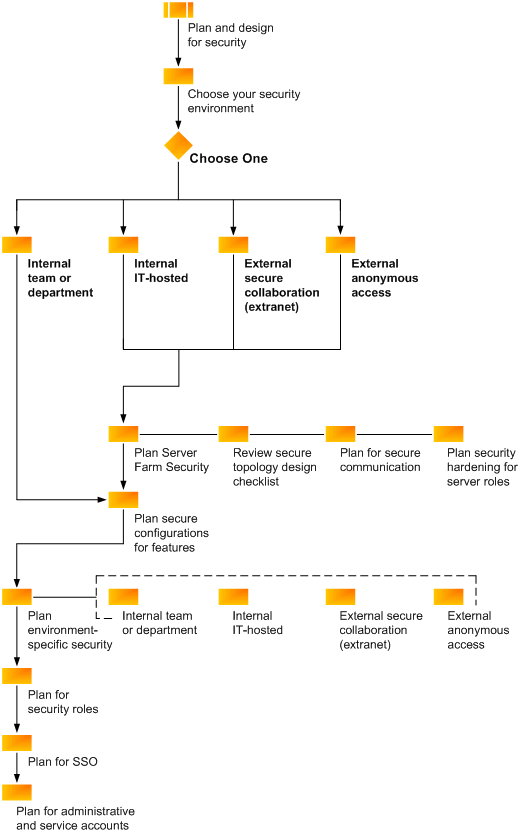 Plan and design for security

Choose your security environment

Choose One

Internal team or department

Internal IT-hosted

External secure collaboration (extranet)

External anonymous access

Plan Server Farm Security

Review secure topology design checklist

Plan for secure communication

Plan security hardening for server roles

Plan secure configurations for features

Plan environment-specific security

Internal team or department

Internal IT-hosted

External secure collaboration (extranet)

External anonymous access

Plan for security roles

Plan for SSO

Plan for administrative and service accounts